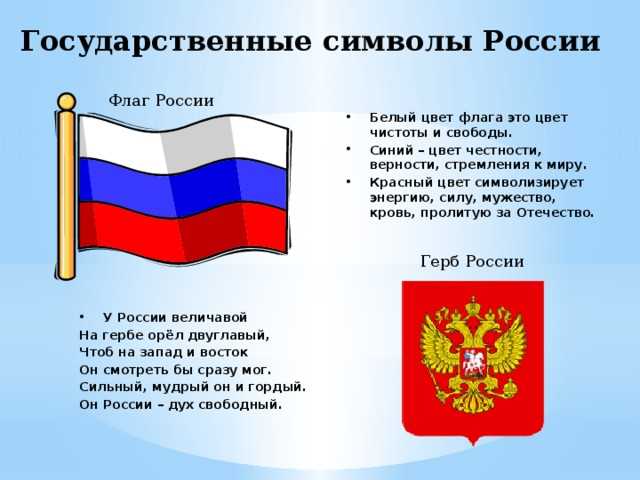 Государственные символы России

Флаг России

• Белый цвет флага это цвет чистоты и свободы.
• Синий – цвет честности, верности, стремления к миру.
• Красный цвет символизирует энергию, силу, мужество, кровь, пролитую за Отечество.

Герб России

• У России величавой
На гербе орёл двуглавый,
Чтоб на запад и восток
Он смотреть бы сразу мог.
Сильный, мудрый он и гордый.
Он России – дух свободный.